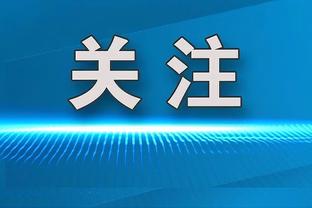 关注